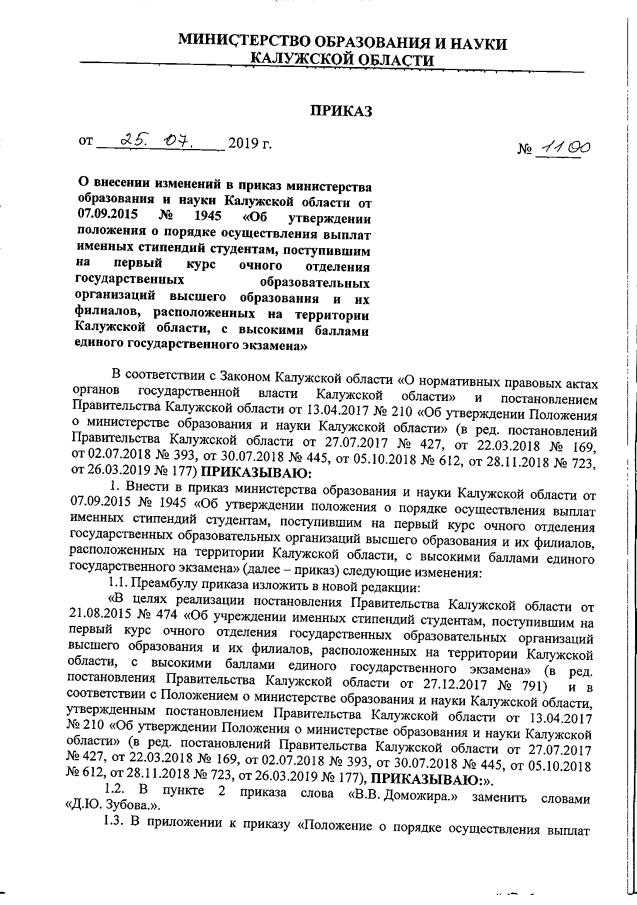 МИНИСТЕРСТВО ОБРАЗОВАНИЯ И НАУКИ
КАЛУЖСКОЙ ОБЛАСТИ

ПРИКАЗ

от 25. 07. 2019 г. № 1100

О внесении изменений в приказ министерства образования и науки Калужской области от 07.09.2015 № 1945 «Об утверждении положения о порядке осуществления выплат именных стипендий студентам, поступившим на первый курс очного отделения государственных образовательных организаций высшего образования и их филиалов, расположенных на территории Калужской области, с высокими баллами единого государственного экзамена»

В соответствии с Законом Калужской области «О нормативных правовых актах органов государственной власти Калужской области» и постановлением Правительства Калужской области от 13.04.2017 № 210 «Об утверждении Положения о министерстве образования и науки Калужской области» (в ред. постановлений Правительства Калужской области от 27.07.2017 № 427, от 22.03.2018 № 169, от 02.07.2018 № 393, от 30.07.2018 № 445, от 05.10.2018 № 612, от 28.11.2018 № 723, от 26.03.2019 № 177) ПРИКАЗЫВАЮ:

1. Внести в приказ министерства образования и науки Калужской области от 07.09.2015 № 1945 «Об утверждении положения о порядке осуществления выплат именных стипендий студентам, поступившим на первый курс очного отделения государственных образовательных организаций высшего образования и их филиалов, расположенных на территории Калужской области, с высокими баллами единого государственного экзамена» (далее – приказ) следующие изменения:

1.1. Преамбулу приказа изложить в новой редакции:

«В целях реализации постановления Правительства Калужской области от 21.08.2015 № 474 «Об учреждении именных стипендий студентам, поступившим на первый курс очного отделения государственных образовательных организаций высшего образования и их филиалов, расположенных на территории Калужской области, с высокими баллами единого государственного экзамена» (в ред. постановления Правительства Калужской области от 27.12.2017 № 791) и в соответствии с Положением о министерстве образования и науки Калужской области, утвержденным постановлением Правительства Калужской области от 13.04.2017 № 210 «Об утверждении Положения о министерстве образования и науки Калужской области» (в ред. постановлений Правительства Калужской области от 27.07.2017 № 427, от 22.03.2018 № 169, от 02.07.2018 № 393, от 30.07.2018 № 445, от 05.10.2018 № 612, от 28.11.2018 № 723, от 26.03.2019 № 177), ПРИКАЗЫВАЮ:».

1.2. В пункте 2 приказа слова «В.В. Доможира.» заменить словами «Д.Ю. Зубова.».

1.3. В приложении к приказу «Положение о порядке осуществления выплат